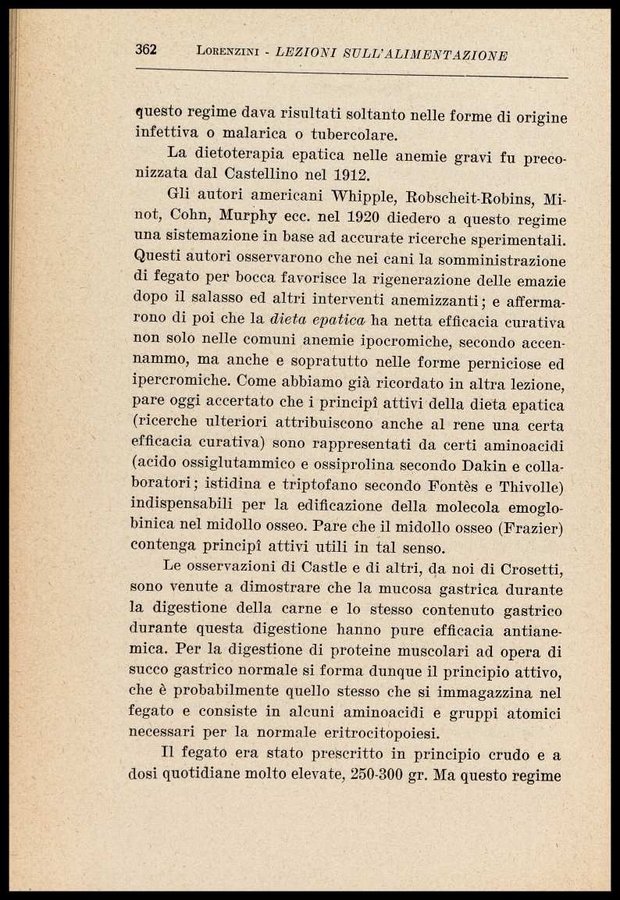 362 LORENZINI - LEZIONI SULL'ALIMENTAZIONE

questo regime dava risultati soltanto nelle forme di origine infettiva o malarica o tubercolare.

La dietoterapia epatica nelle anemie gravi fu preconizzata dal Castellino nel 1912.

Gli autori americani Whipple, Robscheit-Robins, Minot, Cohn, Murphy ecc. nel 1920 diedero a questo regime una sistemazione in base ad accurate ricerche sperimentali. Questi autori osservarono che nei cani la somministrazione di fegato per bocca favorisce la rigenerazione delle emazie dopo il salasso ed altri interventi anemizzanti; e affermarono di poi che la dieta epatica ha netta efficacia curativa non solo nelle comuni anemie ipocromiche, secondo accennammo, ma anche e sopratutto nelle forme perniciose ed ipercromiche. Come abbiamo già ricordato in altra lezione, pare oggi accertato che i principî attivi della dieta epatica (ricerche ulteriori attribuiscono anche al rene una certa efficacia curativa) sono rappresentati da certi aminoacidi (acido ossiglutammico e ossiprolina secondo Dakin e collaboratori; istidina e triptofano secondo Fontès e Thivolle) indispensabili per la edificazione della molecola emoglobinica nel midollo osseo. Pare che il midollo osseo (Frazier) contenga principî attivi utili in tal senso.

Le osservazioni di Castle e di altri, da noi di Crosetti, sono venute a dimostrare che la mucosa gastrica durante la digestione della carne e lo stesso contenuto gastrico durante questa digestione hanno pure efficacia antianemica. Per la digestione di proteine muscolari ad opera di succo gastrico normale si forma dunque il principio attivo, che è probabilmente quello stesso che si immagazzina nel fegato e consiste in alcuni aminoacidi e gruppi atomici necessari per la normale eritrocitopoiesi.

Il fegato era stato prescritto in principio crudo e a dosi quotidiane molto elevate, 250-300 gr. Ma questo regime